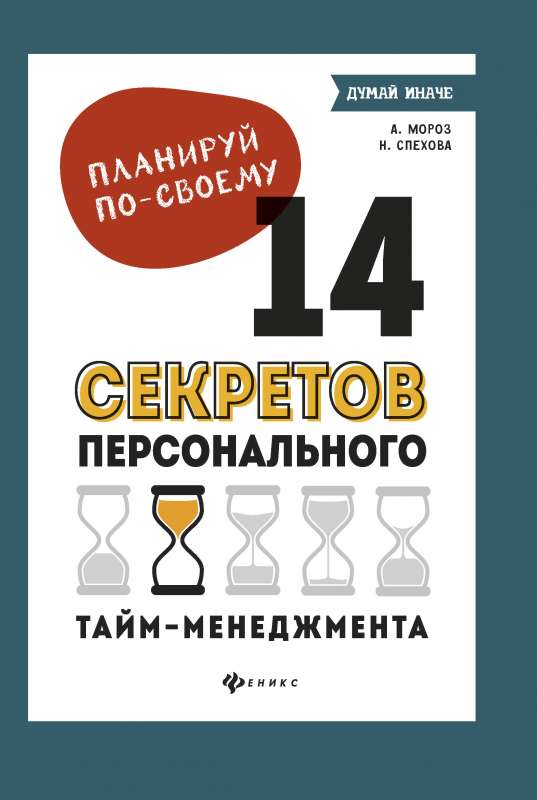 ДУМАЙ ИНАЧЕ

А. МОРОЗ
Н. СПЕХОВА

ПЛАНИРУЙ ПО-СВОЕМУ

14

СЕКРЕТОВ
ПЕРСОНАЛЬНОГО
ТАЙМ-МЕНЕДЖМЕНТА

ФЕНИКС